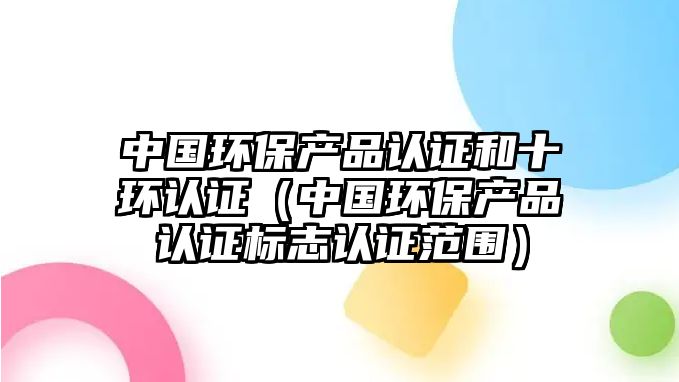 中国环保产品认证和十环认证（中国环保产品认证标志认证范围）